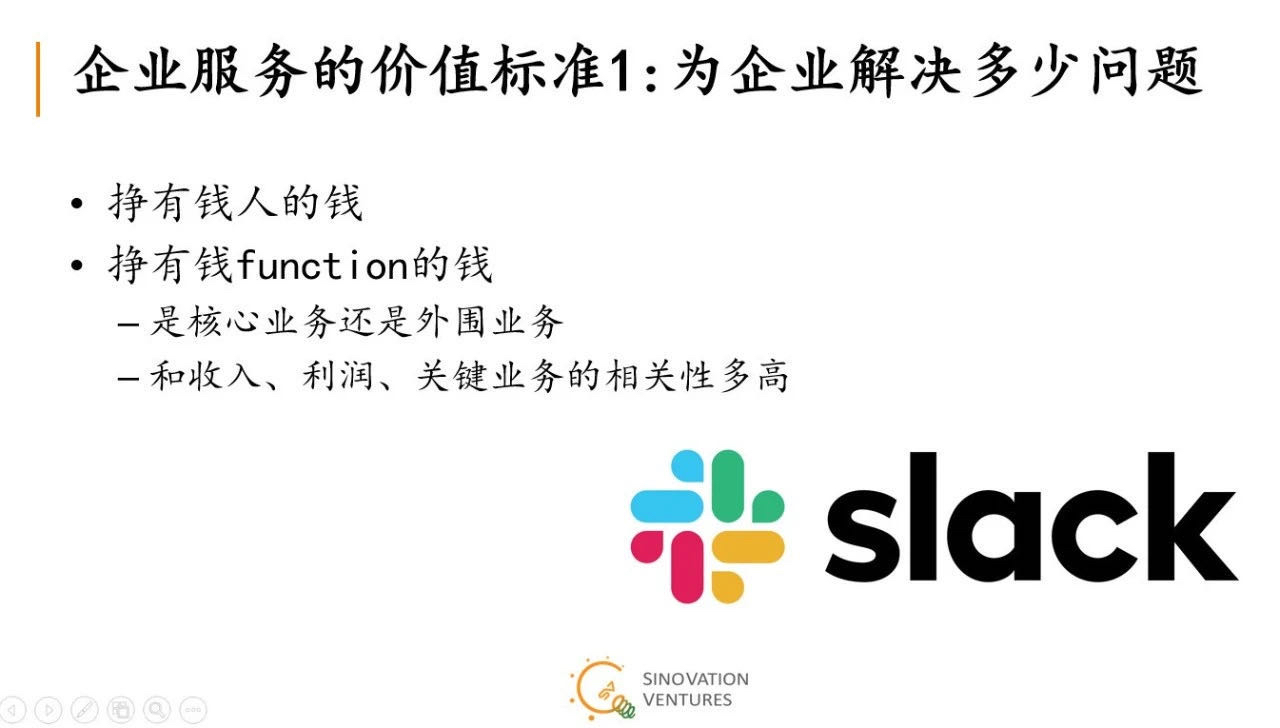 企业服务的价值标准1:为企业解决多少问题

• 挣有钱人的钱
• 挣有钱function的钱
– 是核心业务还是外围业务
– 和收入、利润、关键业务的相关性多高

slack

SINOVATION VENTURES